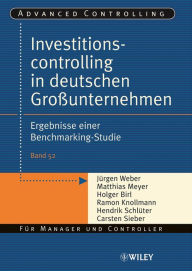 ADVANCED CONTROLLING

Investitionscontrolling in deutschen Großunternehmen

Ergebnisse einer Benchmarking-Studie

Band 52

Jürgen Weber
Matthias Meyer
Holger Birl
Ramon Knollmann
Hendrik Schlüter
Carsten Sieber

FÜR MANAGER UND CONTROLLER

WILEY